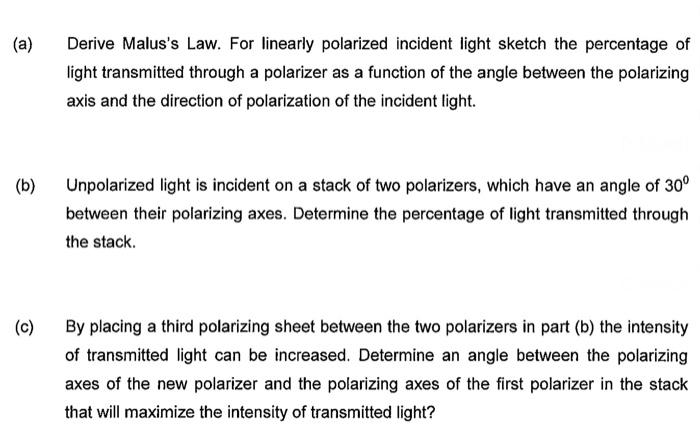 (a) Derive Malus's Law. For linearly polarized incident light sketch the percentage of light transmitted through a polarizer as a function of the angle between the polarizing axis and the direction of polarization of the incident light.

(b) Unpolarized light is incident on a stack of two polarizers, which have an angle of $30^0$ between their polarizing axes. Determine the percentage of light transmitted through the stack.

(c) By placing a third polarizing sheet between the two polarizers in part (b) the intensity of transmitted light can be increased. Determine an angle between the polarizing axes of the new polarizer and the polarizing axes of the first polarizer in the stack that will maximize the intensity of transmitted light?